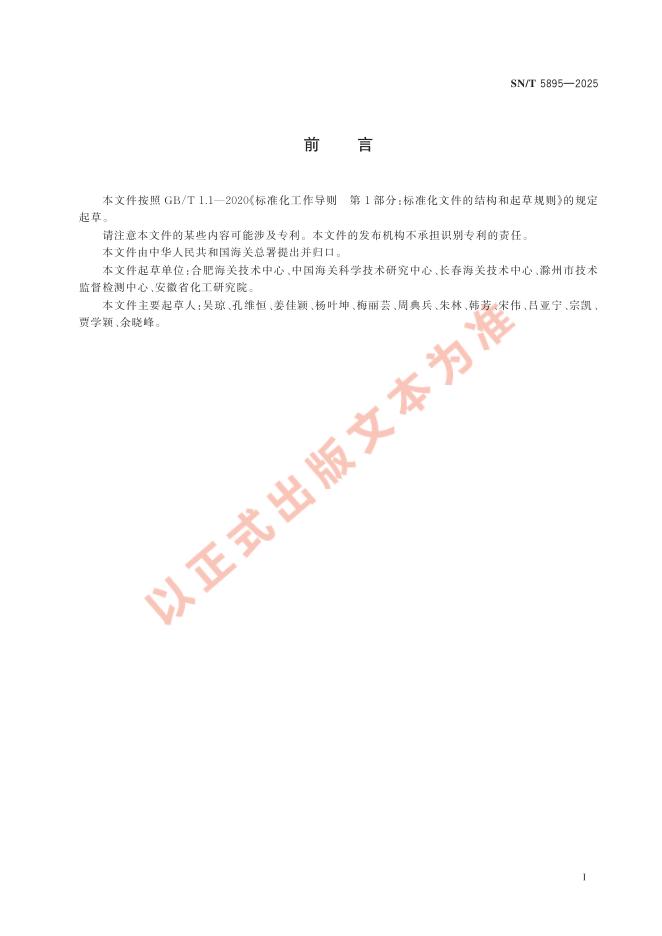 SN/T 5895—2025

前　言

本文件按照 GB/T 1.1—2020《标准化工作导则　第 1 部分：标准化文件的结构和起草规则》的规定起草。

请注意本文件的某些内容可能涉及专利。本文件的发布机构不承担识别专利的责任。

本文件由中华人民共和国海关总署提出并归口。

本文件起草单位：合肥海关技术中心、中国海关科学技术研究中心、长春海关技术中心、滁州市技术监督检测中心、安徽省化工研究院。

本文件主要起草人：吴琼、孔维恒、姜佳颖、杨叶坤、梅丽芸、周典兵、朱林、韩芳、宋伟、吕亚宁、宗凯、贾学颖、余晓峰。

以正式出版文本为准

I